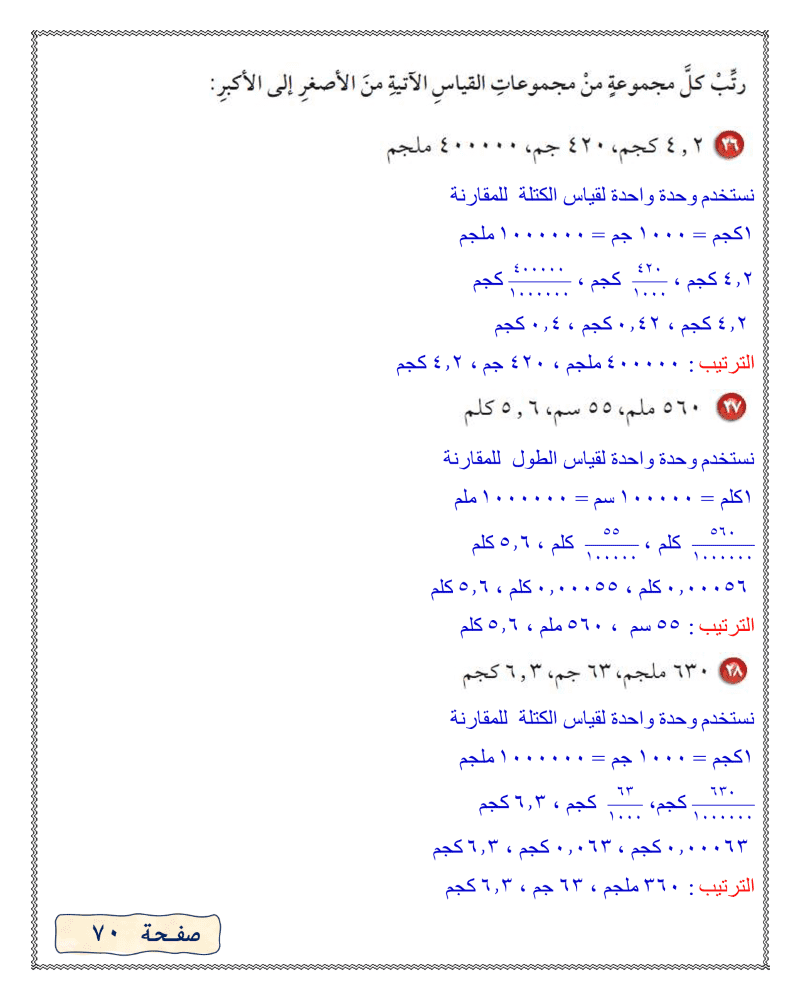 رتِّبْ كلَّ مجموعةٍ منْ مجموعاتِ القياسِ الآتيةِ منَ الأصغرِ إلى الأكبرِ:

٢٦ ٤,٢ كجم، ٤٢٠ جم، ٤٠٠٠٠٠ ملجم

نستخدم وحدة واحدة لقياس الكتلة للمقارنة

١كجم = ١٠٠٠ جم = ١٠٠٠٠٠٠ ملجم

٤,٢ كجم ، $\frac{٤٢٠}{١٠٠٠}$ كجم ، $\frac{٤٠٠٠٠٠}{١٠٠٠٠٠٠}$ كجم

٤,٢ كجم ، ٠,٤٢ كجم ، ٠,٤ كجم

الترتيب : ٤٠٠٠٠٠ ملجم ، ٤٢٠ جم ، ٤,٢ كجم

٢٧ ٥٦٠ ملم، ٥٥ سم، ٥,٦ كلم

نستخدم وحدة واحدة لقياس الطول للمقارنة

١كلم = ١٠٠٠٠٠ سم = ١٠٠٠٠٠٠ ملم

$\frac{٥٦٠}{١٠٠٠٠٠٠}$ كلم ، $\frac{٥٥}{١٠٠٠٠٠}$ كلم ، ٥,٦ كلم

٠,٠٠٠٥٦ كلم ، ٠,٠٠٠٥٥ كلم ، ٥,٦ كلم

الترتيب : ٥٥ سم ، ٥٦٠ ملم ، ٥,٦ كلم

٢٨ ٦٣٠ ملجم، ٦٣ جم، ٦,٣ كجم

نستخدم وحدة واحدة لقياس الكتلة للمقارنة

١كجم = ١٠٠٠ جم = ١٠٠٠٠٠٠ ملجم

$\frac{٦٣٠}{١٠٠٠٠٠٠}$ كجم، $\frac{٦٣}{١٠٠٠}$ كجم ، ٦,٣ كجم

٠,٠٠٠٦٣ كجم ، ٠,٠٦٣ كجم ، ٦,٣ كجم

الترتيب : ٣٦٠ ملجم ، ٦٣ جم ، ٦,٣ كجم

صفحة ٧٠